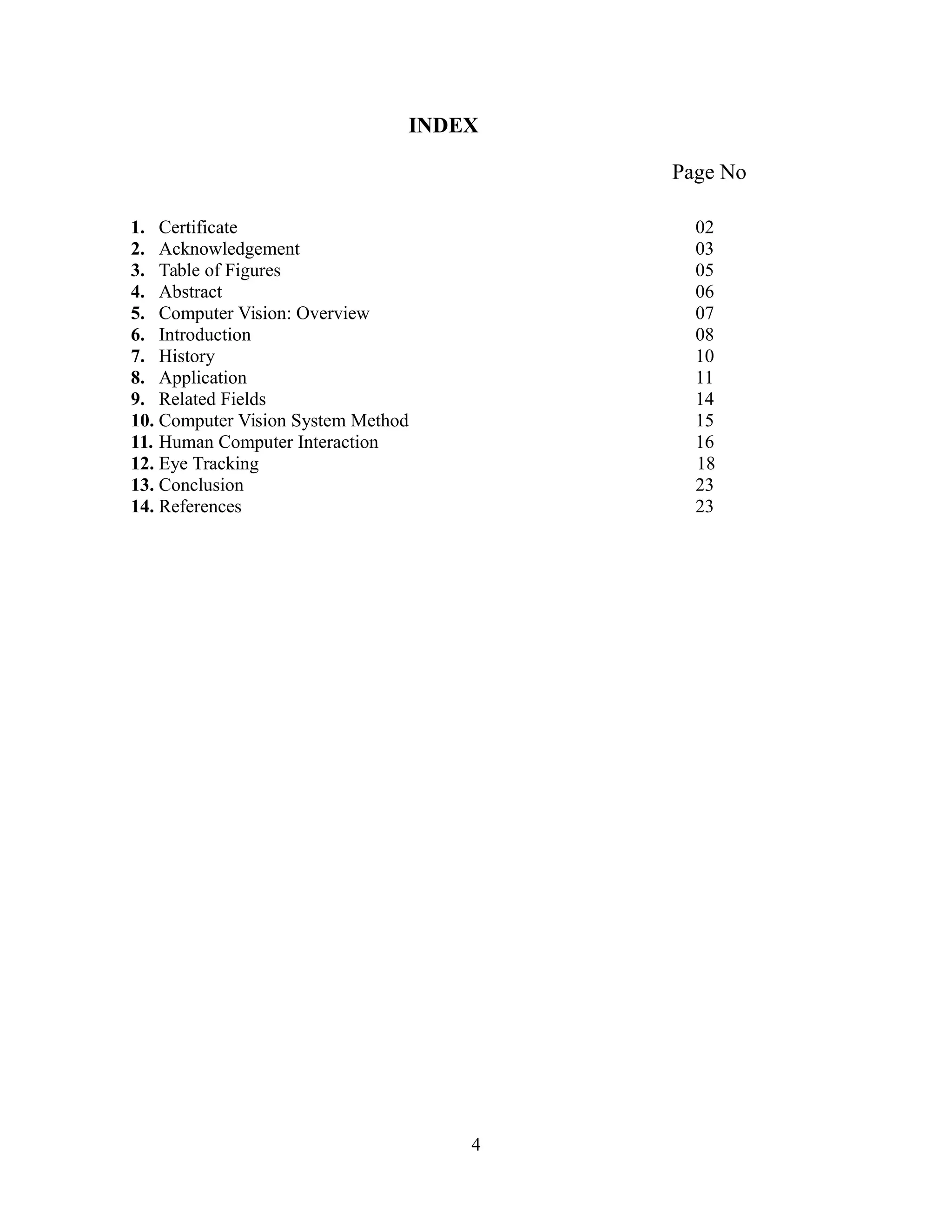 INDEX

Page No

1. Certificate 02
2. Acknowledgement 03
3. Table of Figures 05
4. Abstract 06
5. Computer Vision: Overview 07
6. Introduction 08
7. History 10
8. Application 11
9. Related Fields 14
10. Computer Vision System Method 15
11. Human Computer Interaction 16
12. Eye Tracking 18
13. Conclusion 23
14. References 23

4